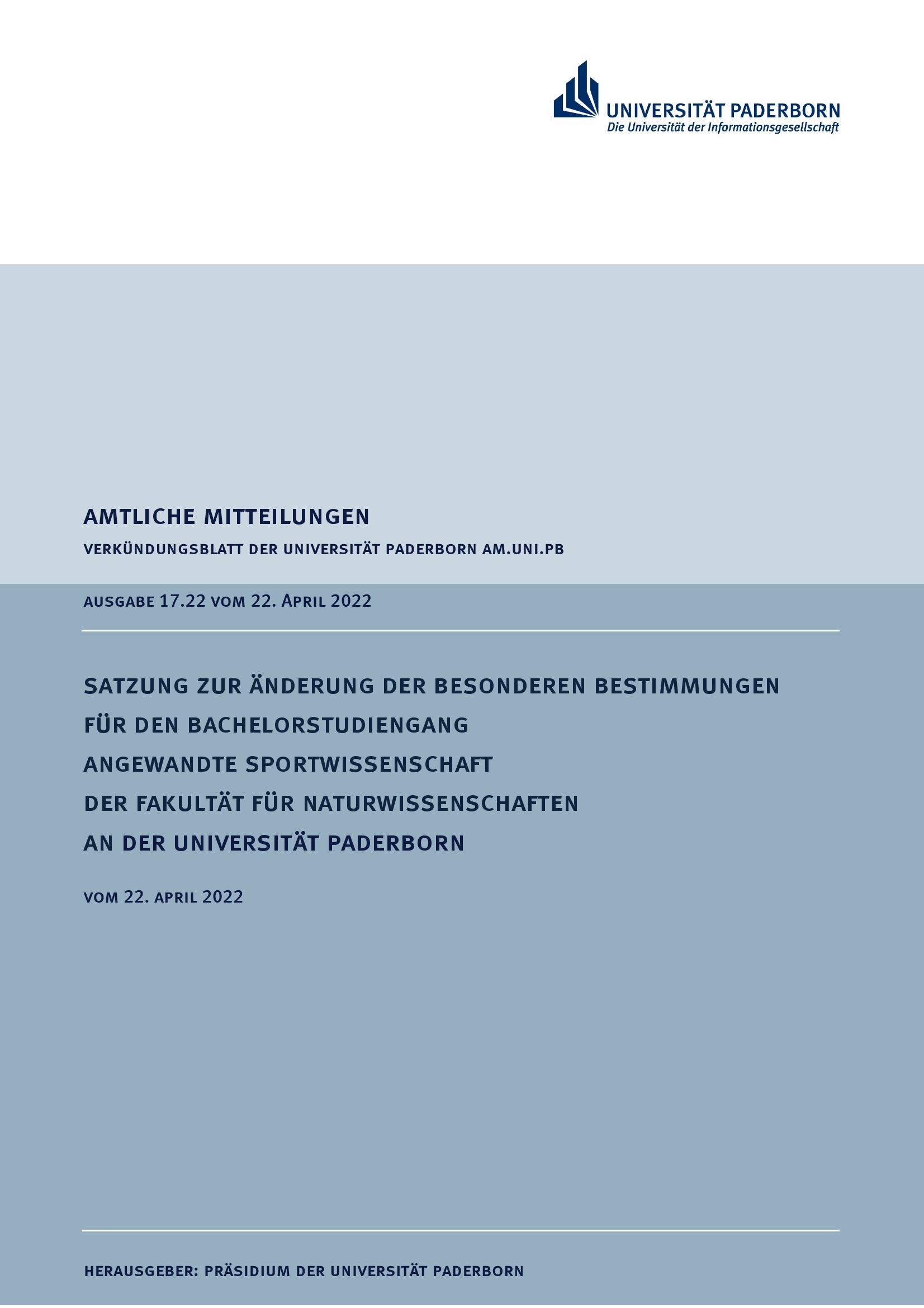 UNIVERSITÄT PADERBORN
Die Universität der Informationsgesellschaft

AMTLICHE MITTEILUNGEN

VERKÜNDUNGSBLATT DER UNIVERSITÄT PADERBORN AM.UNI.PB

AUSGABE 17.22 VOM 22. APRIL 2022

SATZUNG ZUR ÄNDERUNG DER BESONDEREN BESTIMMUNGEN FÜR DEN BACHELORSTUDIENGANG ANGEWANDTE SPORTWISSENSCHAFT DER FAKULTÄT FÜR NATURWISSENSCHAFTEN AN DER UNIVERSITÄT PADERBORN

VOM 22. APRIL 2022

HERAUSGEBER: PRÄSIDIUM DER UNIVERSITÄT PADERBORN